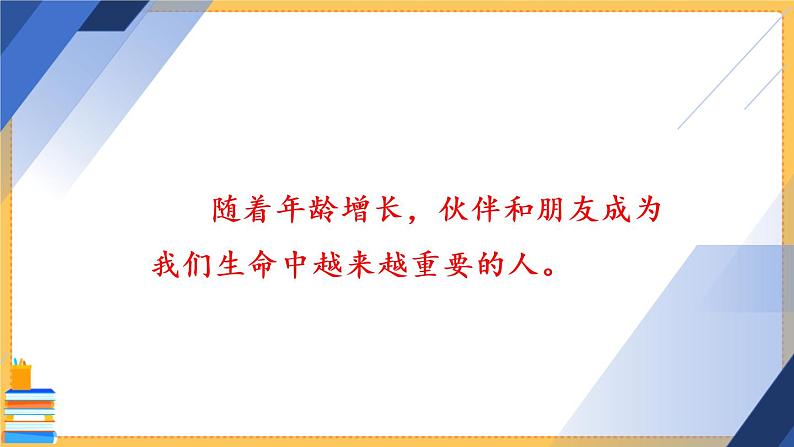 随着年龄增长，伙伴和朋友成为我们生命中越来越重要的人。